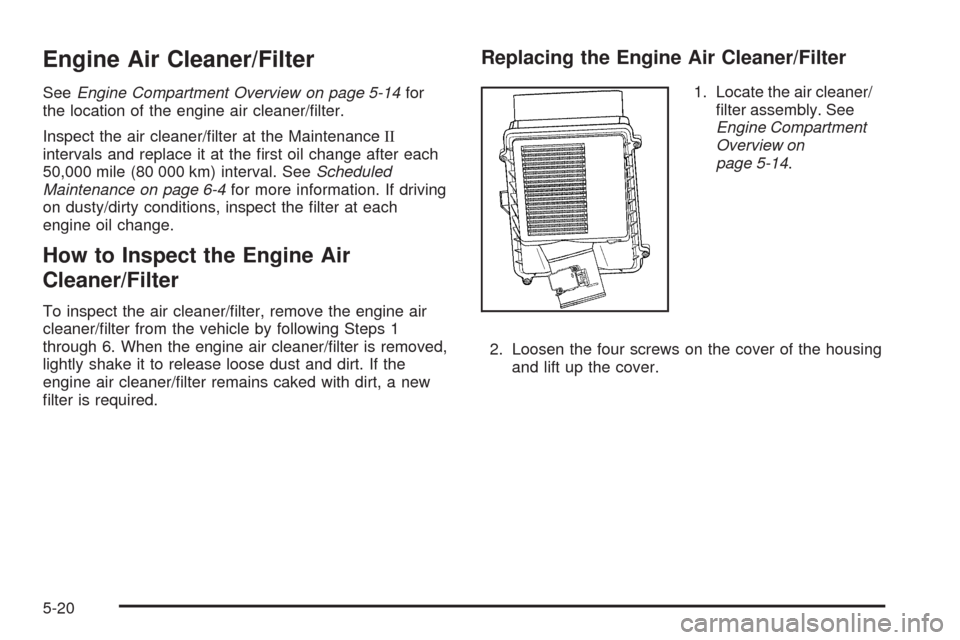 Engine Air Cleaner/Filter

See Engine Compartment Overview on page 5-14 for the location of the engine air cleaner/filter.

Inspect the air cleaner/filter at the Maintenance II intervals and replace it at the first oil change after each 50,000 mile (80 000 km) interval. See Scheduled Maintenance on page 6-4 for more information. If driving on dusty/dirty conditions, inspect the filter at each engine oil change.

How to Inspect the Engine Air Cleaner/Filter

To inspect the air cleaner/filter, remove the engine air cleaner/filter from the vehicle by following Steps 1 through 6. When the engine air cleaner/filter is removed, lightly shake it to release loose dust and dirt. If the engine air cleaner/filter remains caked with dirt, a new filter is required.

Replacing the Engine Air Cleaner/Filter

1. Locate the air cleaner/filter assembly. See Engine Compartment Overview on page 5-14.

2. Loosen the four screws on the cover of the housing and lift up the cover.

5-20

carmanualsonline.info